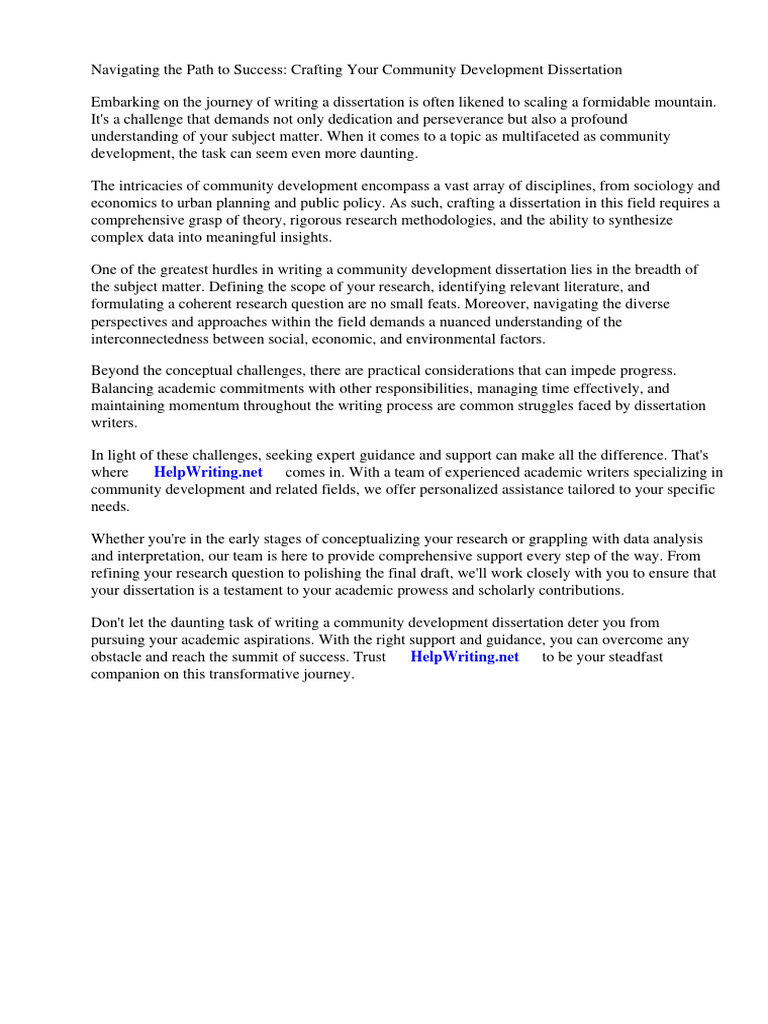 Navigating the Path to Success: Crafting Your Community Development Dissertation

Embarking on the journey of writing a dissertation is often likened to scaling a formidable mountain. It's a challenge that demands not only dedication and perseverance but also a profound understanding of your subject matter. When it comes to a topic as multifaceted as community development, the task can seem even more daunting.

The intricacies of community development encompass a vast array of disciplines, from sociology and economics to urban planning and public policy. As such, crafting a dissertation in this field requires a comprehensive grasp of theory, rigorous research methodologies, and the ability to synthesize complex data into meaningful insights.

One of the greatest hurdles in writing a community development dissertation lies in the breadth of the subject matter. Defining the scope of your research, identifying relevant literature, and formulating a coherent research question are no small feats. Moreover, navigating the diverse perspectives and approaches within the field demands a nuanced understanding of the interconnectedness between social, economic, and environmental factors.

Beyond the conceptual challenges, there are practical considerations that can impede progress. Balancing academic commitments with other responsibilities, managing time effectively, and maintaining momentum throughout the writing process are common struggles faced by dissertation writers.

In light of these challenges, seeking expert guidance and support can make all the difference. That's where HelpWriting.net comes in. With a team of experienced academic writers specializing in community development and related fields, we offer personalized assistance tailored to your specific needs.

Whether you're in the early stages of conceptualizing your research or grappling with data analysis and interpretation, our team is here to provide comprehensive support every step of the way. From refining your research question to polishing the final draft, we'll work closely with you to ensure that your dissertation is a testament to your academic prowess and scholarly contributions.

Don't let the daunting task of writing a community development dissertation deter you from pursuing your academic aspirations. With the right support and guidance, you can overcome any obstacle and reach the summit of success. Trust HelpWriting.net to be your steadfast companion on this transformative journey.